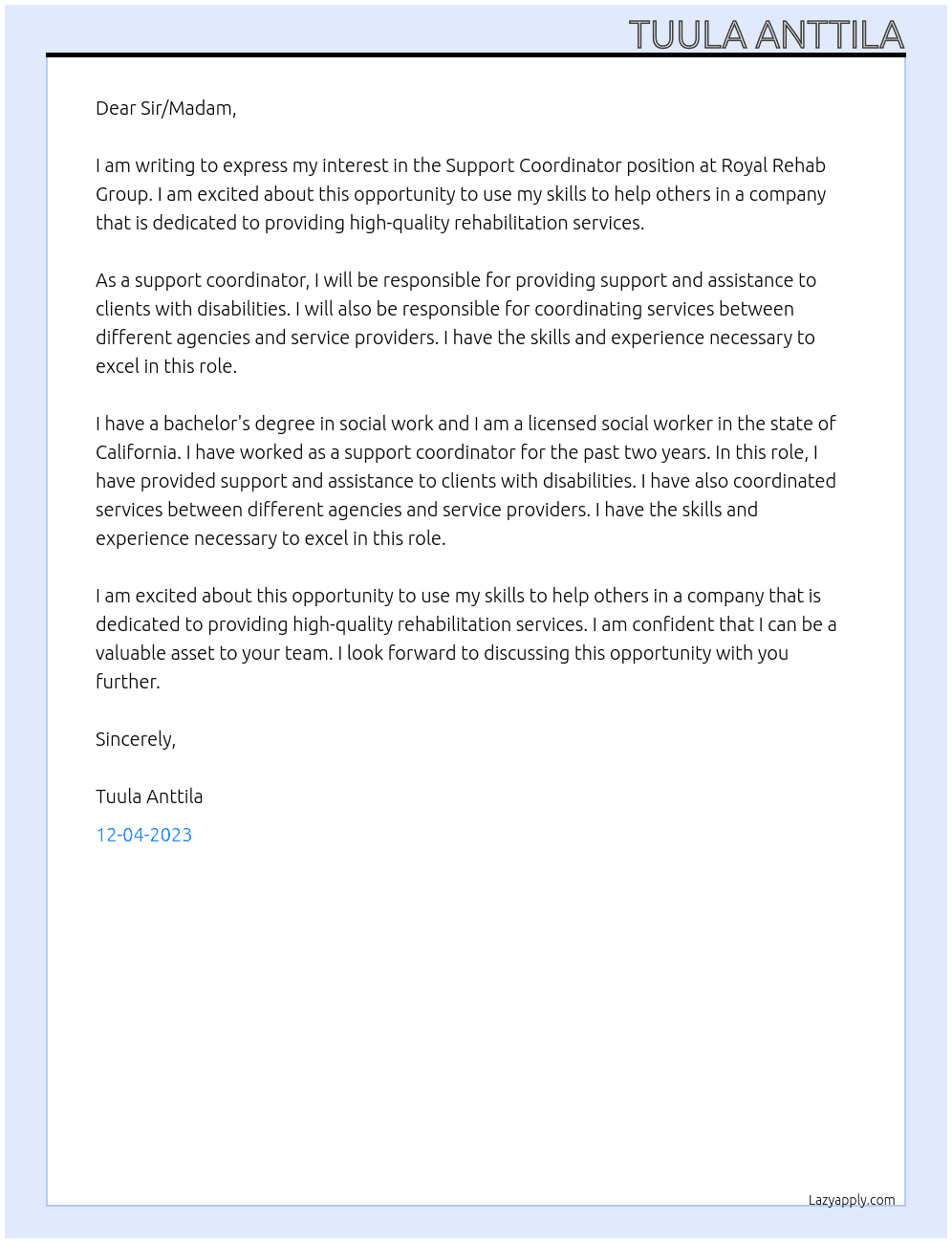 TUULA ANTTILA

Dear Sir/Madam,

I am writing to express my interest in the Support Coordinator position at Royal Rehab Group. I am excited about this opportunity to use my skills to help others in a company that is dedicated to providing high-quality rehabilitation services.

As a support coordinator, I will be responsible for providing support and assistance to clients with disabilities. I will also be responsible for coordinating services between different agencies and service providers. I have the skills and experience necessary to excel in this role.

I have a bachelor's degree in social work and I am a licensed social worker in the state of California. I have worked as a support coordinator for the past two years. In this role, I have provided support and assistance to clients with disabilities. I have also coordinated services between different agencies and service providers. I have the skills and experience necessary to excel in this role.

I am excited about this opportunity to use my skills to help others in a company that is dedicated to providing high-quality rehabilitation services. I am confident that I can be a valuable asset to your team. I look forward to discussing this opportunity with you further.

Sincerely,

Tuula Anttila

12-04-2023

Lazyapply.com